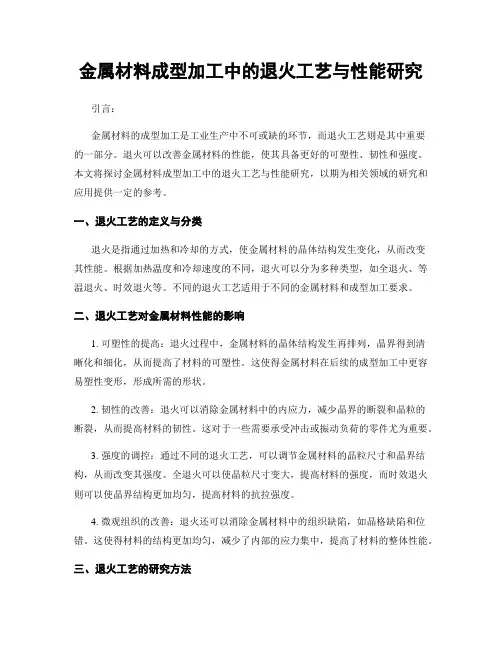 金属材料成型加工中的退火工艺与性能研究

引言:

金属材料的成型加工是工业生产中不可或缺的环节，而退火工艺则是其中重要的一部分。退火可以改善金属材料的性能，使其具备更好的可塑性、韧性和强度。本文将探讨金属材料成型加工中的退火工艺与性能研究，以期为相关领域的研究和应用提供一定的参考。

一、退火工艺的定义与分类

退火是指通过加热和冷却的方式，使金属材料的晶体结构发生变化，从而改变其性能。根据加热温度和冷却速度的不同，退火可以分为多种类型，如全退火、等温退火、时效退火等。不同的退火工艺适用于不同的金属材料和成型加工要求。

二、退火工艺对金属材料性能的影响

1. 可塑性的提高：退火过程中，金属材料的晶体结构发生再排列，晶界得到清晰化和细化，从而提高了材料的可塑性。这使得金属材料在后续的成型加工中更容易塑性变形，形成所需的形状。

2. 韧性的改善：退火可以消除金属材料中的内应力，减少晶界的断裂和晶粒的断裂，从而提高材料的韧性。这对于一些需要承受冲击或振动负荷的零件尤为重要。

3. 强度的调控：通过不同的退火工艺，可以调节金属材料的晶粒尺寸和晶界结构，从而改变其强度。全退火可以使晶粒尺寸变大，提高材料的强度，而时效退火则可以使晶界结构更加均匀，提高材料的抗拉强度。

4. 微观组织的改善：退火还可以消除金属材料中的组织缺陷，如晶格缺陷和位错。这使得材料的结构更加均匀，减少了内部的应力集中，提高了材料的整体性能。

三、退火工艺的研究方法